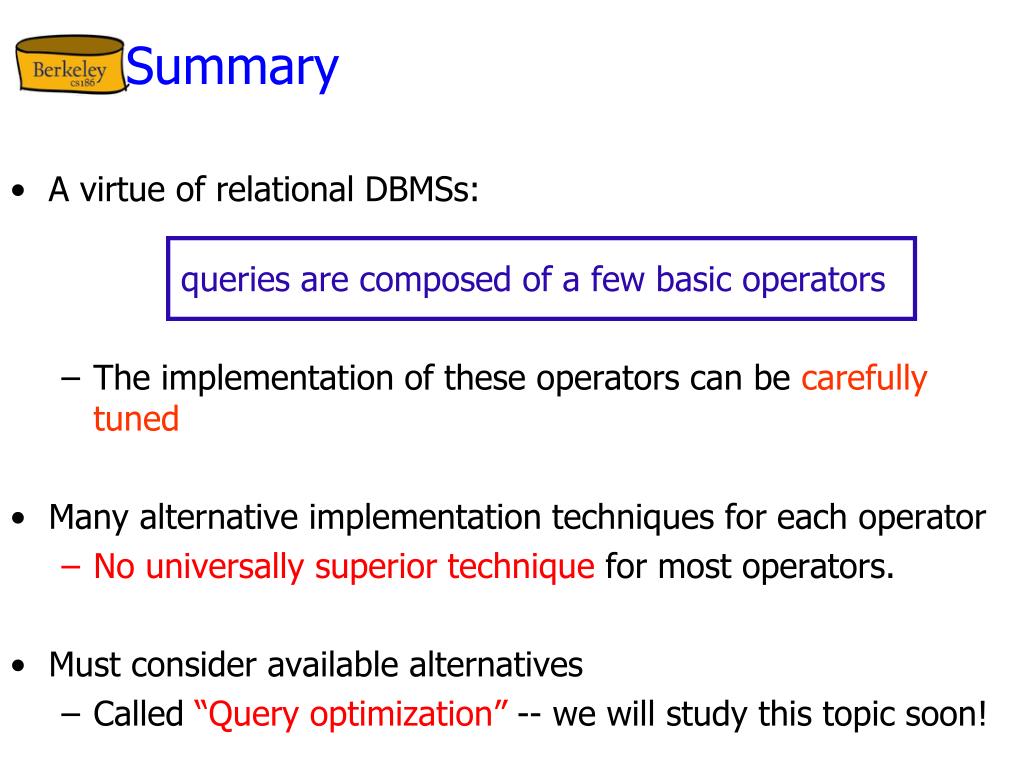 Berkeley cs186

Summary

• A virtue of relational DBMSs:

queries are composed of a few basic operators

– The implementation of these operators can be carefully tuned

• Many alternative implementation techniques for each operator
– No universally superior technique for most operators.

• Must consider available alternatives
– Called “Query optimization” -- we will study this topic soon!